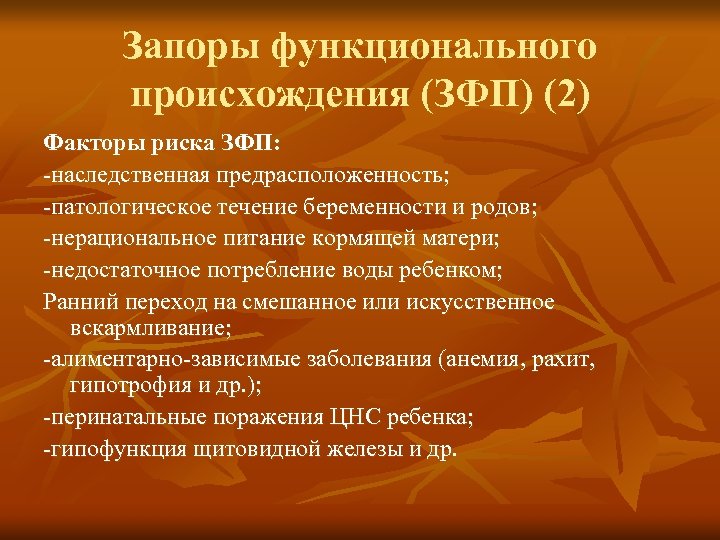 Запоры функционального происхождения (ЗФП) (2)

Факторы риска ЗФП:

-наследственная предрасположенность;

-патологическое течение беременности и родов;

-нерациональное питание кормящей матери;

-недостаточное потребление воды ребенком;

Ранний переход на смешанное или искусственное вскармливание;

-алиментарно-зависимые заболевания (анемия, рахит, гипотрофия и др.);

-перинатальные поражения ЦНС ребенка;

-гипофункция щитовидной железы и др.